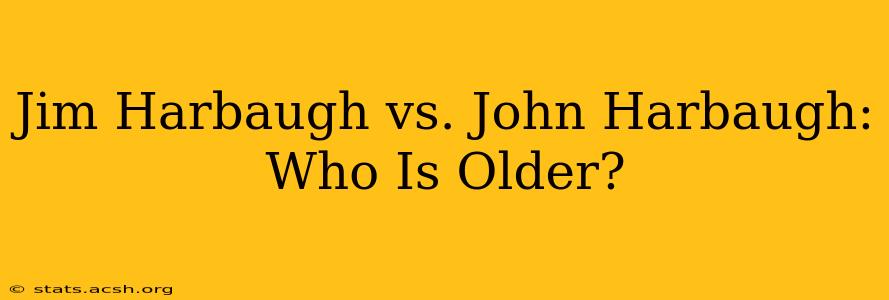 Jim Harbaugh vs. John Harbaugh: Who Is Older?

© stats.acsh.org